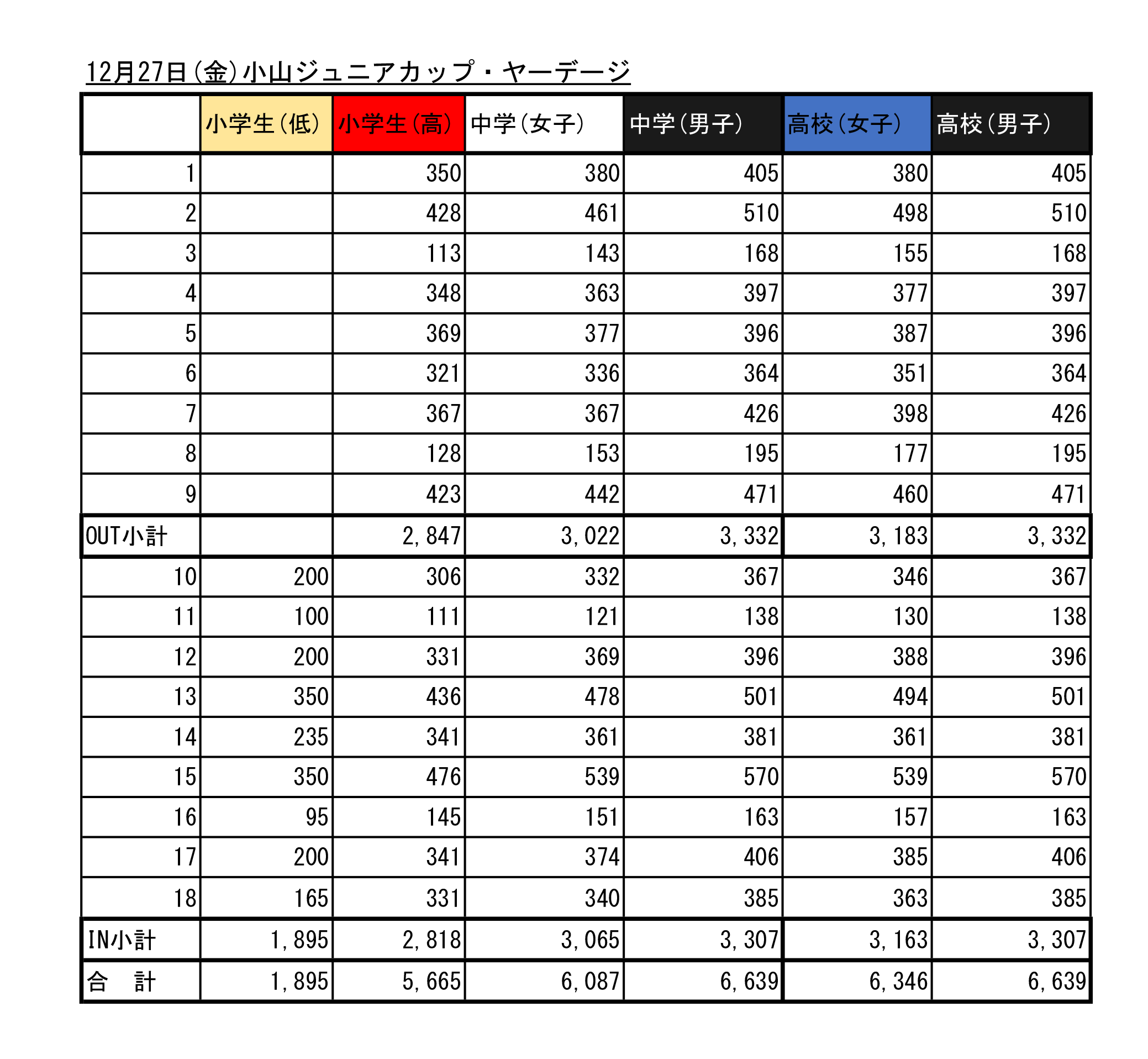 12月27日(金)小山ジュニアカップ・ヤーデージ

| | 小学生(低) | 小学生(高) | 中学(女子) | 中学(男子) | 高校(女子) | 高校(男子) |
|---|---|---|---|---|---|---|
| 1 | | 350 | 380 | 405 | 380 | 405 |
| 2 | | 428 | 461 | 510 | 498 | 510 |
| 3 | | 113 | 143 | 168 | 155 | 168 |
| 4 | | 348 | 363 | 397 | 377 | 397 |
| 5 | | 369 | 377 | 396 | 387 | 396 |
| 6 | | 321 | 336 | 364 | 351 | 364 |
| 7 | | 367 | 367 | 426 | 398 | 426 |
| 8 | | 128 | 153 | 195 | 177 | 195 |
| 9 | | 423 | 442 | 471 | 460 | 471 |
| OUT小計 | | 2,847 | 3,022 | 3,332 | 3,183 | 3,332 |
| 10 | 200 | 306 | 332 | 367 | 346 | 367 |
| 11 | 100 | 111 | 121 | 138 | 130 | 138 |
| 12 | 200 | 331 | 369 | 396 | 388 | 396 |
| 13 | 350 | 436 | 478 | 501 | 494 | 501 |
| 14 | 235 | 341 | 361 | 381 | 361 | 381 |
| 15 | 350 | 476 | 539 | 570 | 539 | 570 |
| 16 | 95 | 145 | 151 | 163 | 157 | 163 |
| 17 | 200 | 341 | 374 | 406 | 385 | 406 |
| 18 | 165 | 331 | 340 | 385 | 363 | 385 |
| IN小計 | 1,895 | 2,818 | 3,065 | 3,307 | 3,163 | 3,307 |
| 合　計 | 1,895 | 5,665 | 6,087 | 6,639 | 6,346 | 6,639 |